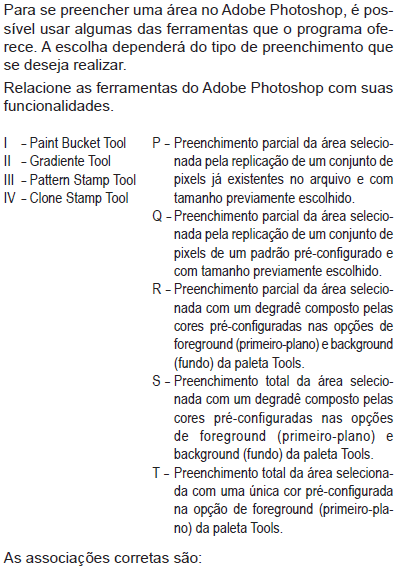 Para se preencher uma área no Adobe Photoshop, é possível usar algumas das ferramentas que o programa oferece. A escolha dependerá do tipo de preenchimento que se deseja realizar.

Relacione as ferramentas do Adobe Photoshop com suas funcionalidades.

I – Paint Bucket Tool
II – Gradiente Tool
III – Pattern Stamp Tool
IV – Clone Stamp Tool

P – Preenchimento parcial da área selecionada pela replicação de um conjunto de pixels já existentes no arquivo e com tamanho previamente escolhido.

Q – Preenchimento parcial da área selecionada pela replicação de um conjunto de pixels de um padrão pré-configurado e com tamanho previamente escolhido.

R – Preenchimento parcial da área selecionada com um degradê composto pelas cores pré-configuradas nas opções de foreground (primeiro-plano) e background (fundo) da paleta Tools.

S – Preenchimento total da área selecionada com um degradê composto pelas cores pré-configuradas nas opções de foreground (primeiro-plano) e background (fundo) da paleta Tools.

T – Preenchimento total da área selecionada com uma única cor pré-configurada na opção de foreground (primeiro-plano) da paleta Tools.

As associações corretas são: